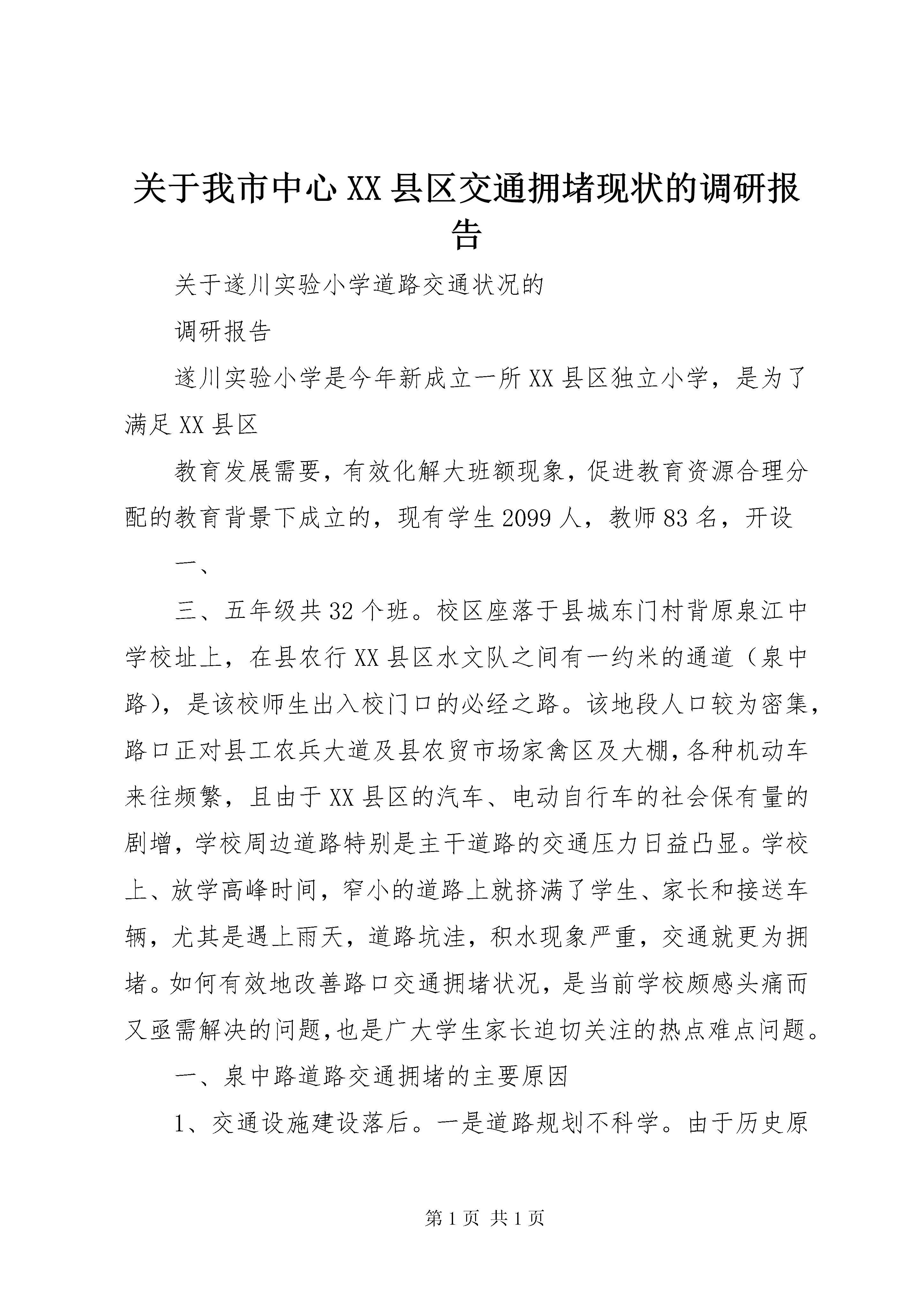 关于我市中心XX县区交通拥堵现状的调研报告

关于遂川实验小学道路交通状况的

调研报告

遂川实验小学是今年新成立一所XX县区独立小学，是为了满足XX县区

教育发展需要，有效化解大班额现象，促进教育资源合理分配的教育背景下成立的，现有学生2099人，教师83名，开设

一、

三、五年级共32个班。校区座落于县城东门村背原泉江中学校址上，在县农行XX县区水文队之间有一约米的通道（泉中路），是该校师生出入校门口的必经之路。该地段人口较为密集，路口正对县工农兵大道及县农贸市场家禽区及大棚，各种机动车来往频繁，且由于XX县区的汽车、电动自行车的社会保有量的剧增，学校周边道路特别是主干道路的交通压力日益凸显。学校上、放学高峰时间，窄小的道路上就挤满了学生、家长和接送车辆，尤其是遇上雨天，道路坑洼，积水现象严重，交通就更为拥堵。如何有效地改善路口交通拥堵状况，是当前学校颇感头痛而又亟需解决的问题，也是广大学生家长迫切关注的热点难点问题。

一、泉中路道路交通拥堵的主要原因

1、交通设施建设落后。一是道路规划不科学。由于历史原

第1页 共1页